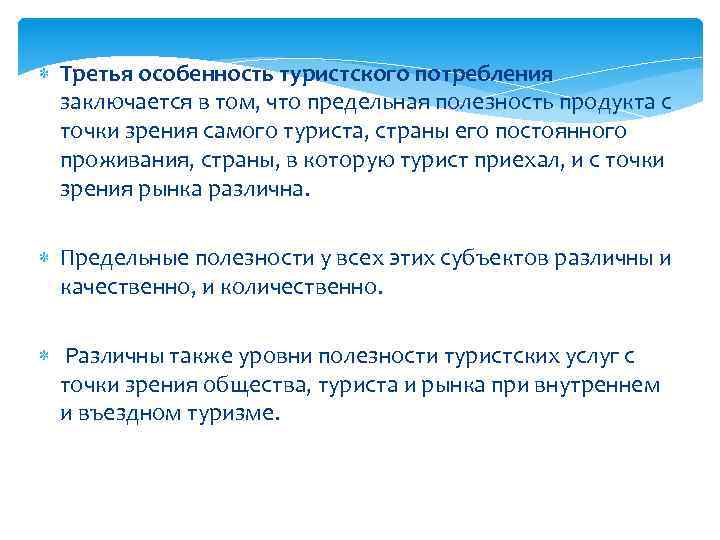 Третья особенность туристского потребления заключается в том, что предельная полезность продукта с точки зрения самого туриста, страны его постоянного проживания, страны, в которую турист приехал, и с точки зрения рынка различна.

Предельные полезности у всех этих субъектов различны и качественно, и количественно.

Различны также уровни полезности туристских услуг с точки зрения общества, туриста и рынка при внутреннем и въездном туризме.